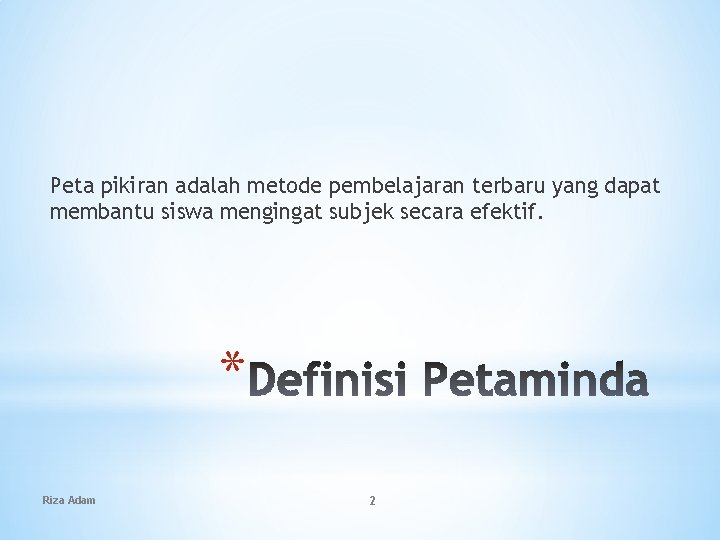 Peta pikiran adalah metode pembelajaran terbaru yang dapat membantu siswa mengingat subjek secara efektif.

*Definisi Petaminda

Riza Adam

2